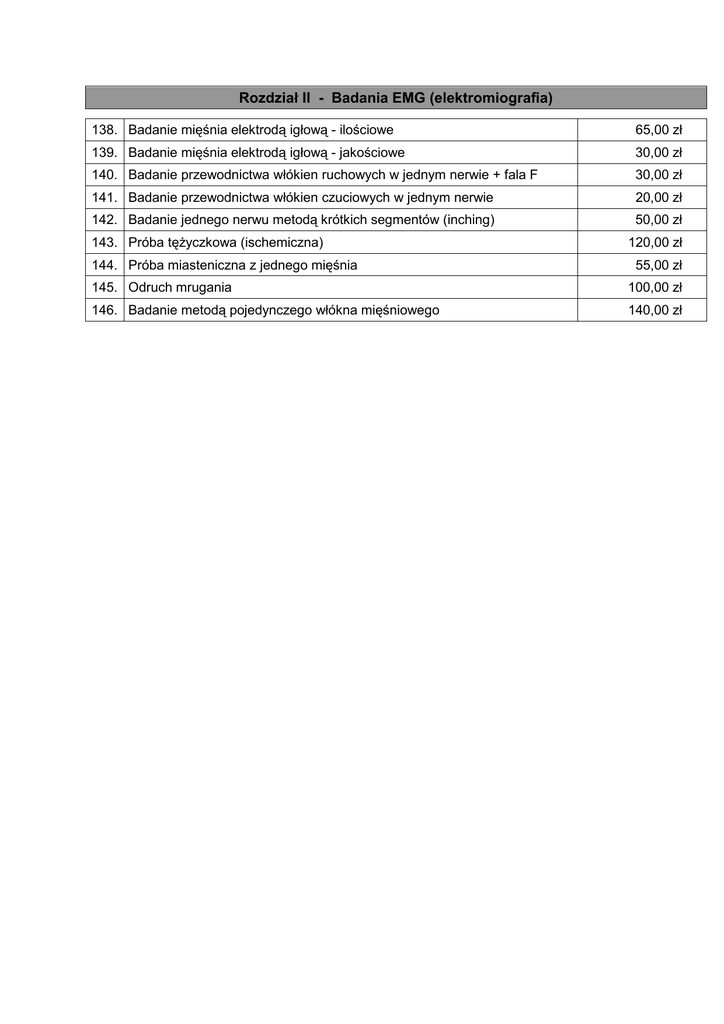 Rozdział II - Badania EMG (elektromiografia)

| | | |
|---|---|---|
| 138. | Badanie mięśnia elektrodą igłową - ilościowe | 65,00 zł |
| 139. | Badanie mięśnia elektrodą igłową - jakościowe | 30,00 zł |
| 140. | Badanie przewodnictwa włókien ruchowych w jednym nerwie + fala F | 30,00 zł |
| 141. | Badanie przewodnictwa włókien czuciowych w jednym nerwie | 20,00 zł |
| 142. | Badanie jednego nerwu metodą krótkich segmentów (inching) | 50,00 zł |
| 143. | Próba tężyczkowa (ischemiczna) | 120,00 zł |
| 144. | Próba miasteniczna z jednego mięśnia | 55,00 zł |
| 145. | Odruch mrugania | 100,00 zł |
| 146. | Badanie metodą pojedynczego włókna mięśniowego | 140,00 zł |